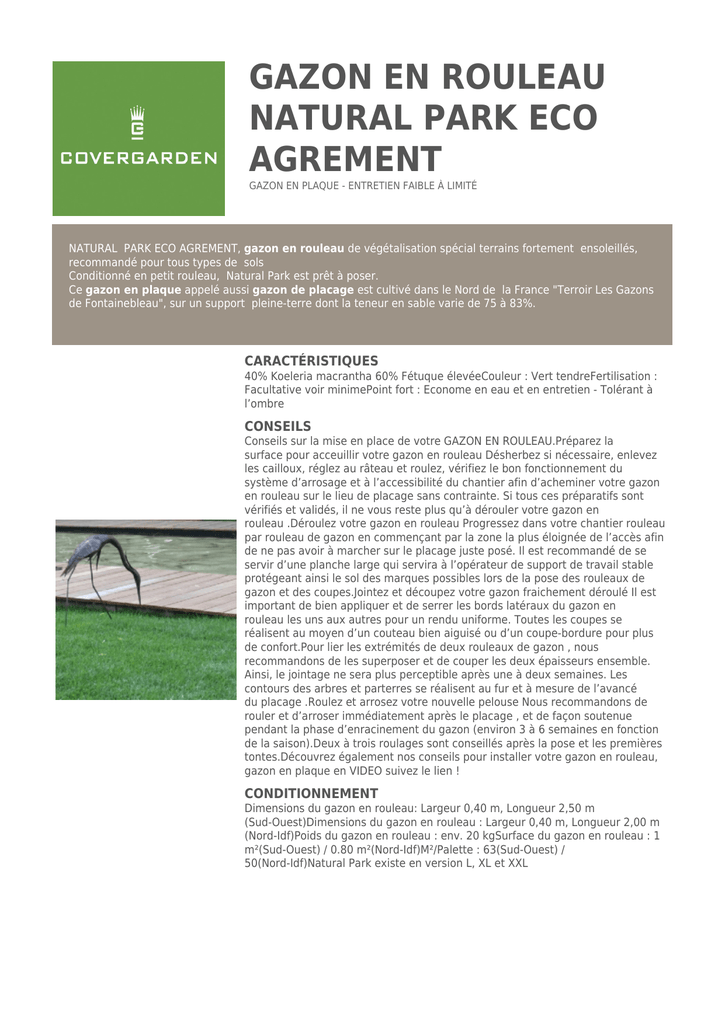 COVERGARDEN

GAZON EN ROULEAU NATURAL PARK ECO AGREMENT

GAZON EN PLAQUE - ENTRETIEN FAIBLE À LIMITÉ

NATURAL PARK ECO AGREMENT, gazon en rouleau de végétalisation spécial terrains fortement ensoleillés, recommandé pour tous types de sols
Conditionné en petit rouleau, Natural Park est prêt à poser.
Ce gazon en plaque appelé aussi gazon de placage est cultivé dans le Nord de la France "Terroir Les Gazons de Fontainebleau", sur un support pleine-terre dont la teneur en sable varie de 75 à 83%.

CARACTÉRISTIQUES

40% Koeleria macrantha 60% Fétuque élevéeCouleur : Vert tendreFertilisation : Facultative voir minimePoint fort : Econome en eau et en entretien - Tolérant à l'ombre

CONSEILS

Conseils sur la mise en place de votre GAZON EN ROULEAU.Préparez la surface pour acceuillir votre gazon en rouleau Désherbez si nécessaire, enlevez les cailloux, réglez au râteau et roulez, vérifiez le bon fonctionnement du système d'arrosage et à l'accessibilité du chantier afin d'acheminer votre gazon en rouleau sur le lieu de placage sans contrainte. Si tous ces préparatifs sont vérifiés et validés, il ne vous reste plus qu'à dérouler votre gazon en rouleau .Déroulez votre gazon en rouleau Progressez dans votre chantier rouleau par rouleau de gazon en commençant par la zone la plus éloignée de l'accès afin de ne pas avoir à marcher sur le placage juste posé. Il est recommandé de se servir d'une planche large qui servira à l'opérateur de support de travail stable protégeant ainsi le sol des marques possibles lors de la pose des rouleaux de gazon et des coupes.Jointez et découpez votre gazon fraichement déroulé Il est important de bien appliquer et de serrer les bords latéraux du gazon en rouleau les uns aux autres pour un rendu uniforme. Toutes les coupes se réalisent au moyen d'un couteau bien aiguisé ou d'un coupe-bordure pour plus de confort.Pour lier les extrémités de deux rouleaux de gazon , nous recommandons de les superposer et de couper les deux épaisseurs ensemble. Ainsi, le jointage ne sera plus perceptible après une à deux semaines. Les contours des arbres et parterres se réalisent au fur et à mesure de l'avancé du placage .Roulez et arrosez votre nouvelle pelouse Nous recommandons de rouler et d'arroser immédiatement après le placage , et de façon soutenue pendant la phase d'enracinement du gazon (environ 3 à 6 semaines en fonction de la saison).Deux à trois roulages sont conseillés après la pose et les premières tontes.Découvrez également nos conseils pour installer votre gazon en rouleau, gazon en plaque en VIDEO suivez le lien !

CONDITIONNEMENT

Dimensions du gazon en rouleau: Largeur 0,40 m, Longueur 2,50 m (Sud-Ouest)Dimensions du gazon en rouleau : Largeur 0,40 m, Longueur 2,00 m (Nord-Idf)Poids du gazon en rouleau : env. 20 kgSurface du gazon en rouleau : 1 m²(Sud-Ouest) / 0.80 m²(Nord-Idf)M²/Palette : 63(Sud-Ouest) / 50(Nord-Idf)Natural Park existe en version L, XL et XXL